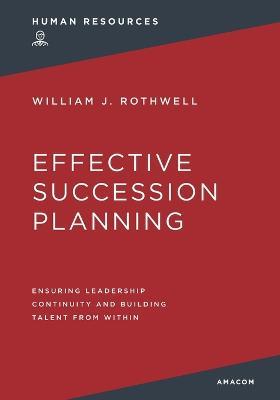 HUMAN RESOURCES

WILLIAM J. ROTHWELL

EFFECTIVE SUCCESSION PLANNING

ENSURING LEADERSHIP CONTINUITY AND BUILDING TALENT FROM WITHIN

AMACOM